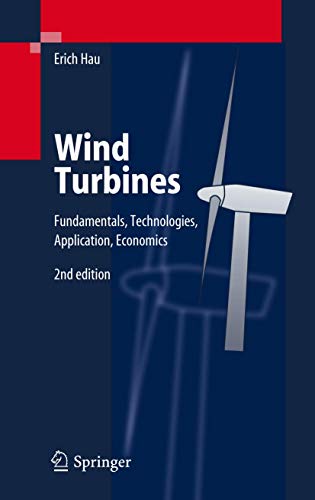 Erich Hau

Wind Turbines

Fundamentals, Technologies, Application, Economics

2nd edition

Springer